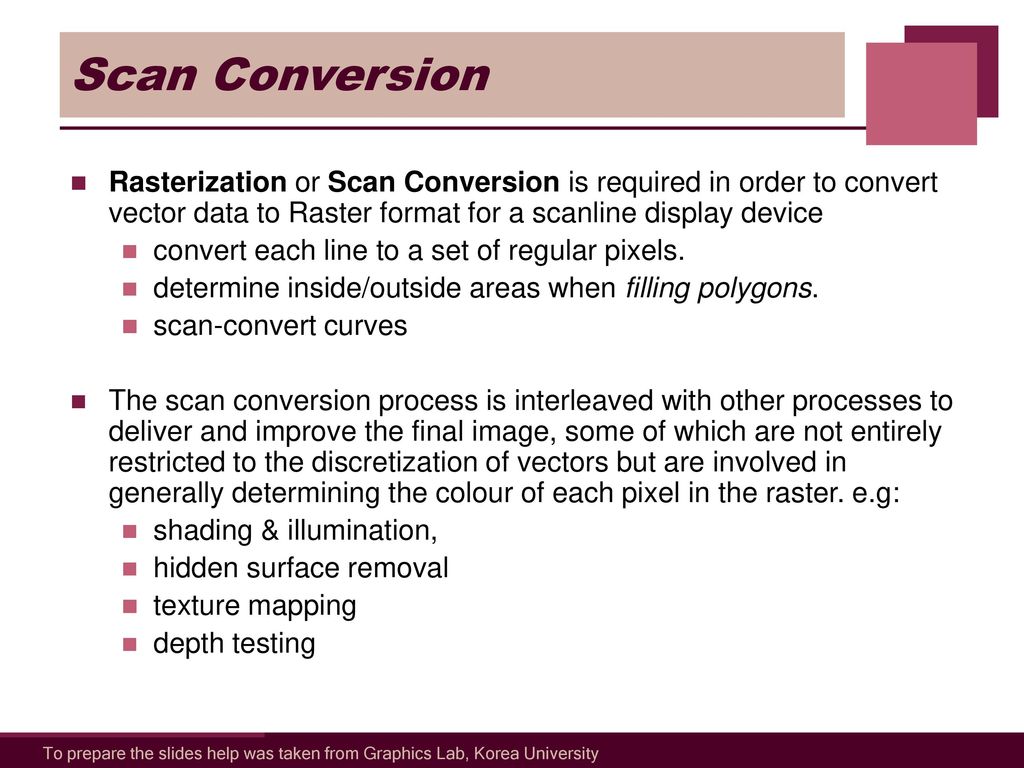 Scan Conversion

Rasterization or Scan Conversion is required in order to convert vector data to Raster format for a scanline display device

convert each line to a set of regular pixels.

determine inside/outside areas when filling polygons.

scan-convert curves

The scan conversion process is interleaved with other processes to deliver and improve the final image, some of which are not entirely restricted to the discretization of vectors but are involved in generally determining the colour of each pixel in the raster. e.g:

shading & illumination,

hidden surface removal

texture mapping

depth testing

To prepare the slides help was taken from Graphics Lab, Korea University